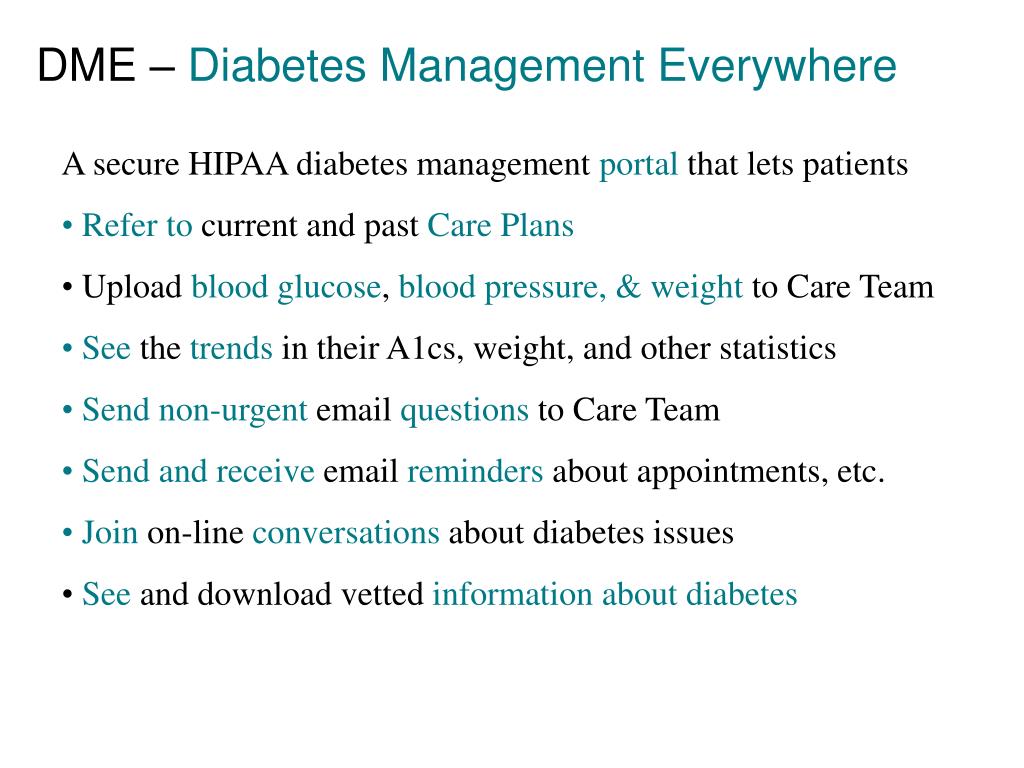 DME – Diabetes Management Everywhere

A secure HIPAA diabetes management portal that lets patients

• Refer to current and past Care Plans

• Upload blood glucose, blood pressure, & weight to Care Team

• See the trends in their A1cs, weight, and other statistics

• Send non-urgent email questions to Care Team

• Send and receive email reminders about appointments, etc.

• Join on-line conversations about diabetes issues

• See and download vetted information about diabetes